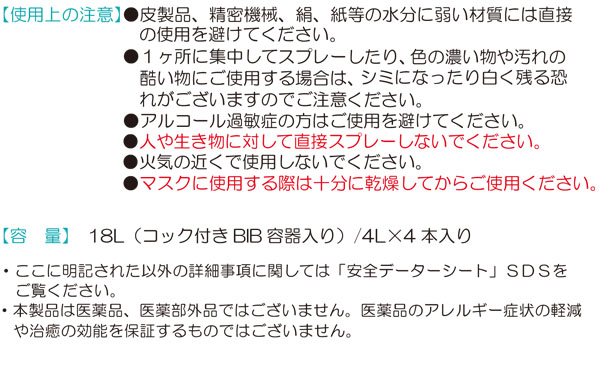 【使用上の注意】●皮製品、精密機械、絹、紙等の水分に弱い材質には直接の使用を避けてください。
●１ヶ所に集中してスプレーしたり、色の濃い物や汚れの酷い物にご使用する場合は、シミになったり白く残る恐れがございますのでご注意ください。
●アルコール過敏症の方はご使用を避けてください。
●人や生き物に対して直接スプレーしないでください。
●火気の近くで使用しないでください。
●マスクに使用する際は十分に乾燥してからご使用ください。

【容　量】 18L（コック付き BIB 容器入り）/4L×4 本入り

・ここに明記された以外の詳細事項に関しては「安全データーシート」ＳＤＳをご覧ください。
・本製品は医薬品、医薬部外品ではございません。医薬品のアレルギー症状の軽減や治癒の効能を保証するものではございません。